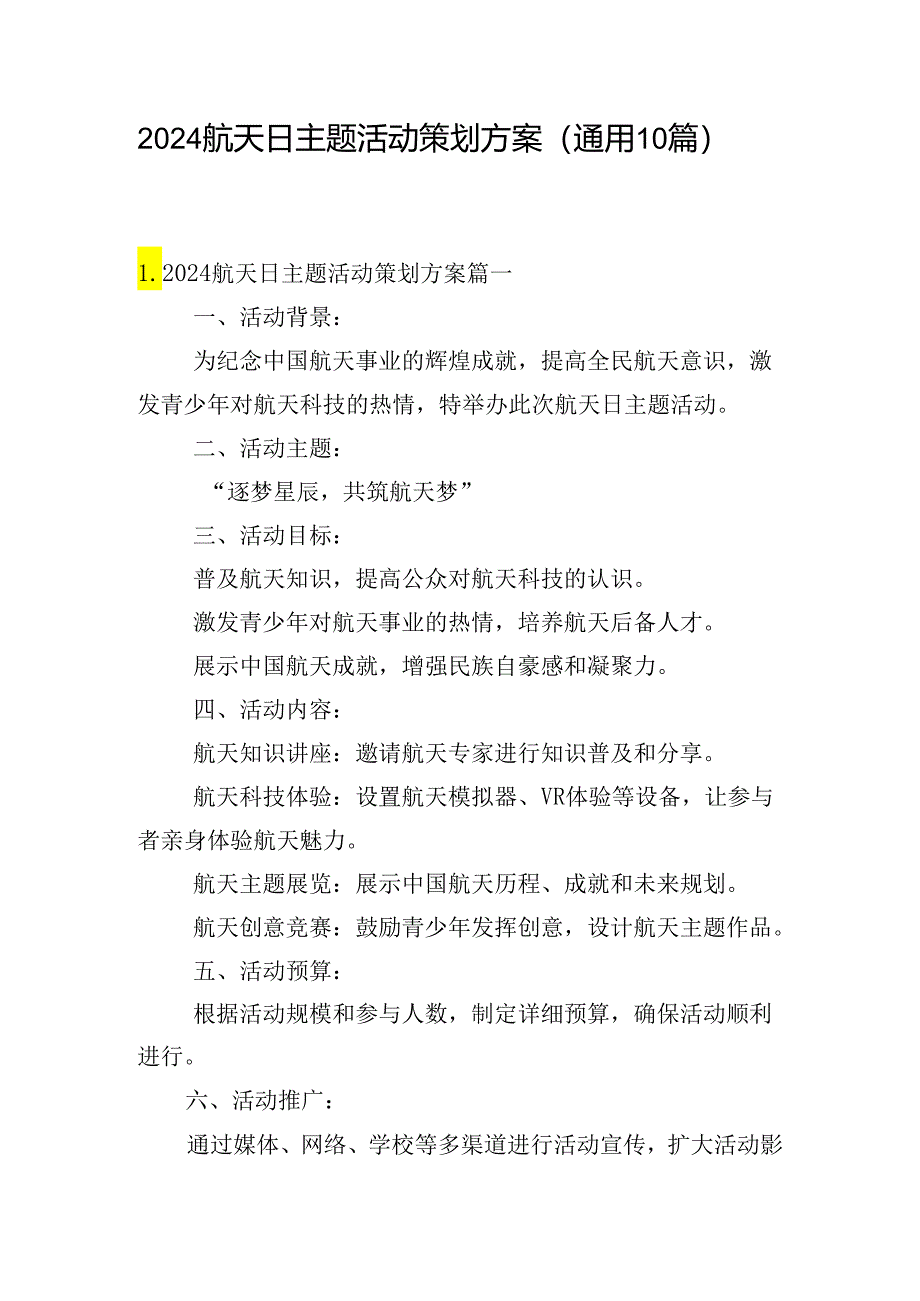 2024航天日主题活动策划方案（通用10篇）

1. 2024航天日主题活动策划方案篇一

一、活动背景：

为纪念中国航天事业的辉煌成就，提高全民航天意识，激发青少年对航天科技的热情，特举办此次航天日主题活动。

二、活动主题：

“逐梦星辰，共筑航天梦”

三、活动目标：

普及航天知识，提高公众对航天科技的认识。

激发青少年对航天事业的热情，培养航天后备人才。

展示中国航天成就，增强民族自豪感和凝聚力。

四、活动内容：

航天知识讲座：邀请航天专家进行知识普及和分享。

航天科技体验：设置航天模拟器、VR体验等设备，让参与者亲身体验航天魅力。

航天主题展览：展示中国航天历程、成就和未来规划。

航天创意竞赛：鼓励青少年发挥创意，设计航天主题作品。

五、活动预算：

根据活动规模和参与人数，制定详细预算，确保活动顺利进行。

六、活动推广：

通过媒体、网络、学校等多渠道进行活动宣传，扩大活动影